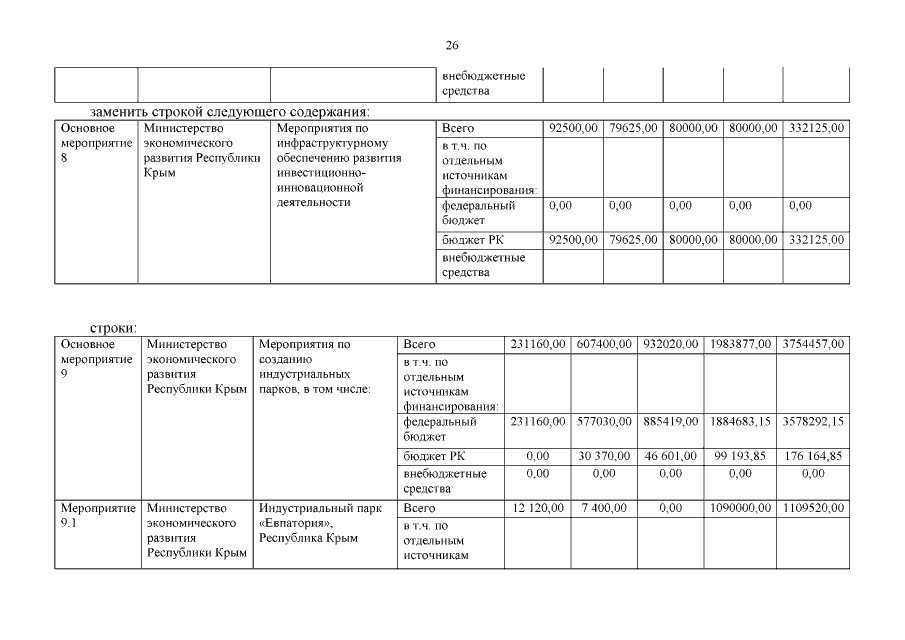 26

| | | | внебюджетные средства | | | | | |
|---|---|---|---|---|---|---|---|---|

заменить строкой следующего содержания:

| Основное мероприятие 8 | Министерство экономического развития Республики Крым | Мероприятия по инфраструктурному обеспечению развития инвестиционно-инновационной деятельности | Всего | 92500,00 | 79625,00 | 80000,00 | 80000,00 | 332125,00 |
|---|---|---|---|---|---|---|---|---|
| | | | в т.ч. по отдельным источникам финансирования: | | | | | |
| | | | федеральный бюджет | 0,00 | 0,00 | 0,00 | 0,00 | 0,00 |
| | | | бюджет РК | 92500,00 | 79625,00 | 80000,00 | 80000,00 | 332125,00 |
| | | | внебюджетные средства | | | | | |

строки:

| Основное мероприятие 9 | Министерство экономического развития Республики Крым | Мероприятия по созданию индустриальных парков, в том числе: | Всего | 231160,00 | 607400,00 | 932020,00 | 1983877,00 | 3754457,00 |
|---|---|---|---|---|---|---|---|---|
| | | | в т.ч. по отдельным источникам финансирования: | | | | | |
| | | | федеральный бюджет | 231160,00 | 577030,00 | 885419,00 | 1884683,15 | 3578292,15 |
| | | | бюджет РК | 0,00 | 30 370,00 | 46 601,00 | 99 193,85 | 176 164,85 |
| | | | внебюджетные средства | 0,00 | 0,00 | 0,00 | 0,00 | 0,00 |
| Мероприятие 9.1 | Министерство экономического развития Республики Крым | Индустриальный парк «Евпатория», Республика Крым | Всего | 12 120,00 | 7 400,00 | 0,00 | 1090000,00 | 1109520,00 |
| | | | в т.ч. по отдельным источникам | | | | | |